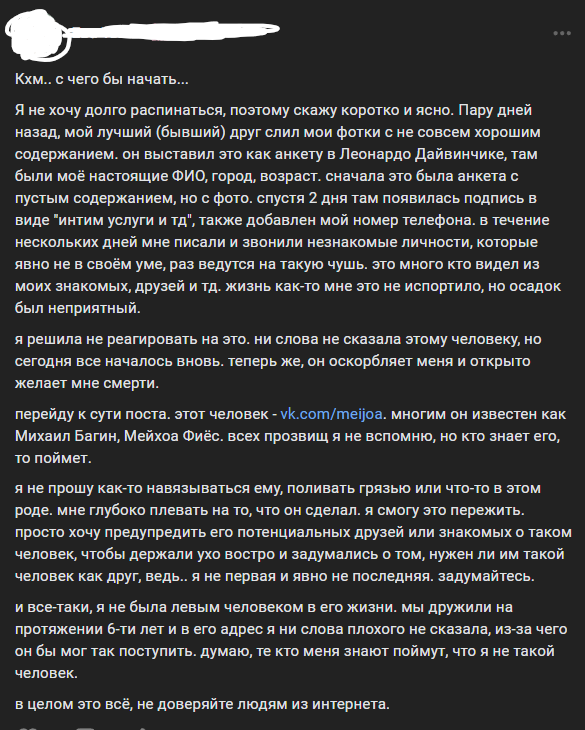 Кхм.. с чего бы начать...

Я не хочу долго распинаться, поэтому скажу коротко и ясно. Пару дней назад, мой лучший (бывший) друг слил мои фотки с не совсем хорошим содержанием. он выставил это как анкету в Леонардо Дайвинчике, там были моё настоящие ФИО, город, возраст. сначала это была анкета с пустым содержанием, но с фото. спустя 2 дня там появилась подпись в виде "интим услуги и тд", также добавлен мой номер телефона. в течение нескольких дней мне писали и звонили незнакомые личности, которые явно не в своём уме, раз ведутся на такую чушь. это много кто видел из моих знакомых, друзей и тд. жизнь как-то мне это не испортило, но осадок был неприятный.

я решила не реагировать на это. ни слова не сказала этому человеку, но сегодня все началось вновь. теперь же, он оскорбляет меня и открыто желает мне смерти.

перейду к сути поста. этот человек - vk.com/meijoa. многим он известен как Михаил Багин, Мейхоа Фиёс. всех прозвищ я не вспомню, но кто знает его, то поймет.

я не прошу как-то навязываться ему, поливать грязью или что-то в этом роде. мне глубоко плевать на то, что он сделал. я смогу это пережить. просто хочу предупредить его потенциальных друзей или знакомых о таком человек, чтобы держали ухо востро и задумались о том, нужен ли им такой человек как друг, ведь.. я не первая и явно не последняя. задумайтесь.

и все-таки, я не была левым человеком в его жизни. мы дружили на протяжении 6-ти лет и в его адрес я ни слова плохого не сказала, из-за чего он бы мог так поступить. думаю, те кто меня знают поймут, что я не такой человек.

в целом это всё, не доверяйте людям из интернета.